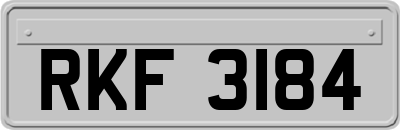 RKF 3184